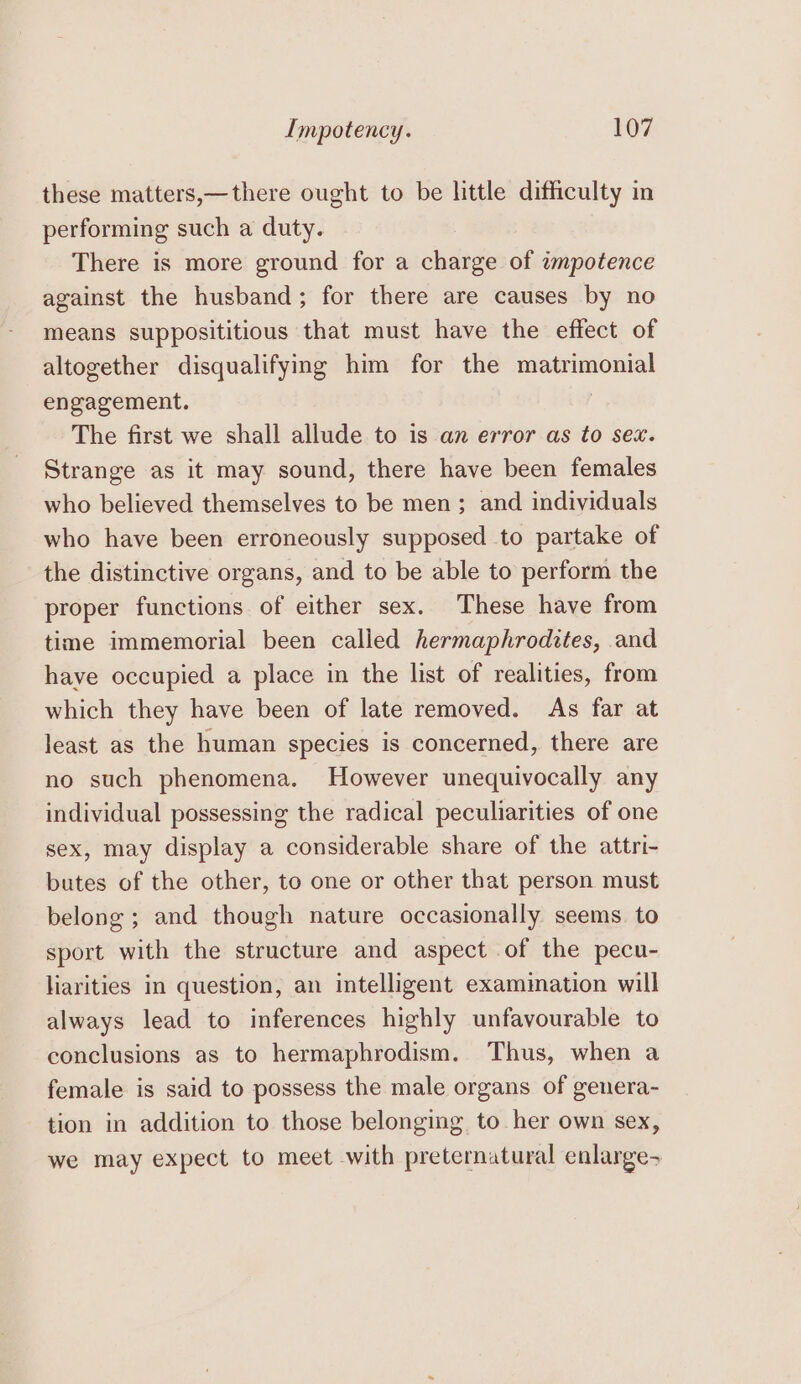 Impotency. 107

these matters,—there ought to be little difficulty in performing such a duty.

There is more ground for a charge of impotence against the husband; for there are causes by no means supposititious that must have the effect of altogether disqualifying him for the matrimonial engagement.

The first we shall allude to is an error as to sex. Strange as it may sound, there have been females who believed themselves to be men; and individuals who have been erroneously supposed to partake of the distinctive organs, and to be able to perform the proper functions of either sex. These have from time immemorial been called hermaphrodites, and have occupied a place in the list of realities, from which they have been of late removed. As far at least as the human species is concerned, there are no such phenomena. However unequivocally any individual possessing the radical peculiarities of one sex, may display a considerable share of the attributes of the other, to one or other that person must belong; and though nature occasionally seems to sport with the structure and aspect of the peculiarities in question, an intelligent examination will always lead to inferences highly unfavourable to conclusions as to hermaphrodism. Thus, when a female is said to possess the male organs of generation in addition to those belonging to her own sex, we may expect to meet with preternatural enlarge-